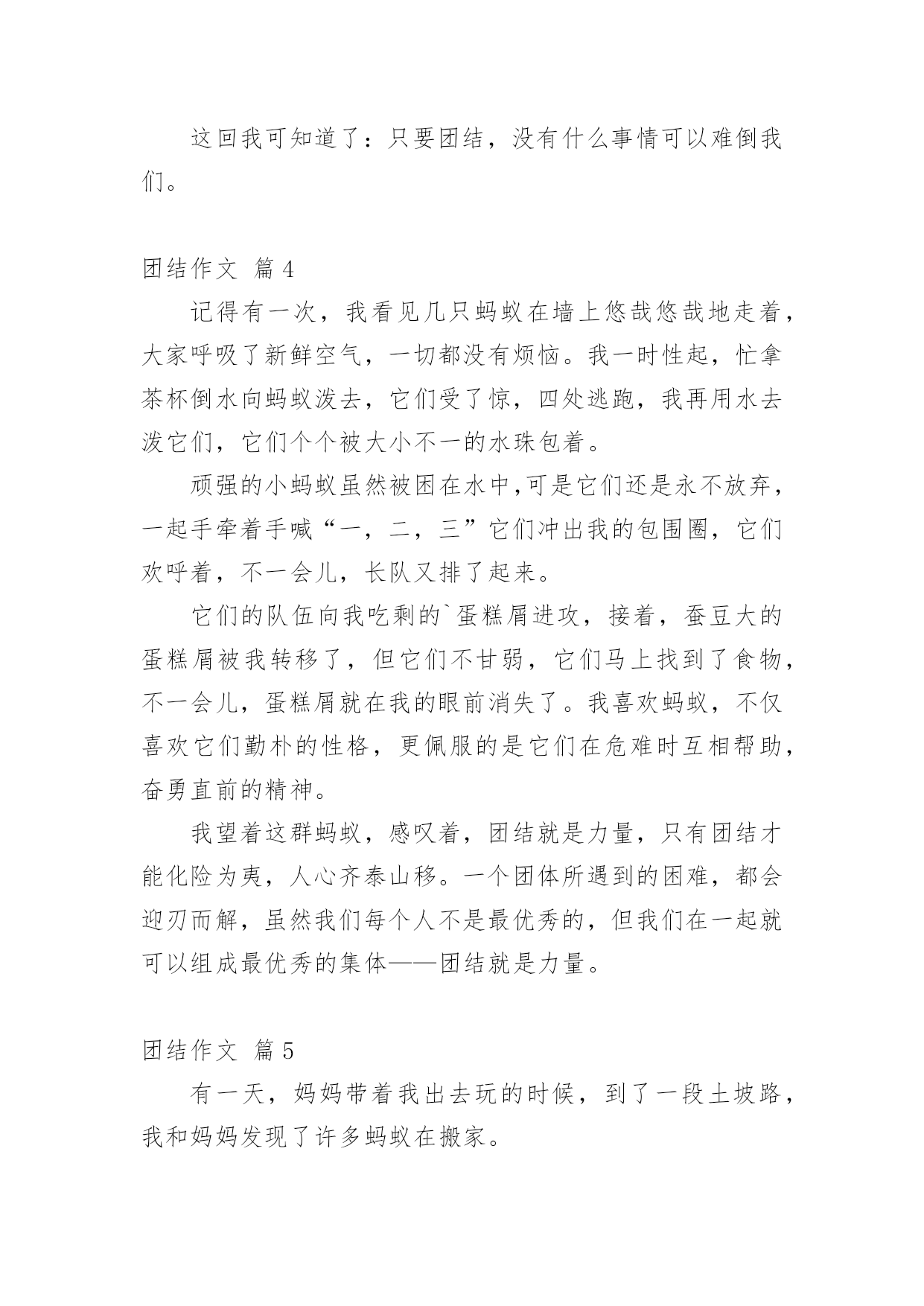 这回我可知道了：只要团结，没有什么事情可以难倒我们。

团结作文 篇4

记得有一次，我看见几只蚂蚁在墙上悠哉悠哉地走着，大家呼吸了新鲜空气，一切都没有烦恼。我一时性起，忙拿茶杯倒水向蚂蚁泼去，它们受了惊，四处逃跑，我再用水去泼它们，它们个个被大小不一的水珠包着。

顽强的小蚂蚁虽然被困在水中,可是它们还是永不放弃，一起手牵着手喊“一，二，三”它们冲出我的包围圈，它们欢呼着，不一会儿，长队又排了起来。

它们的队伍向我吃剩的`蛋糕屑进攻，接着，蚕豆大的蛋糕屑被我转移了，但它们不甘弱，它们马上找到了食物，不一会儿，蛋糕屑就在我的眼前消失了。我喜欢蚂蚁，不仅喜欢它们勤朴的性格，更佩服的是它们在危难时互相帮助，奋勇直前的精神。

我望着这群蚂蚁，感叹着，团结就是力量，只有团结才能化险为夷，人心齐泰山移。一个团体所遇到的困难，都会迎刃而解，虽然我们每个人不是最优秀的，但我们在一起就可以组成最优秀的集体——团结就是力量。

团结作文 篇5

有一天，妈妈带着我出去玩的时候，到了一段土坡路，我和妈妈发现了许多蚂蚁在搬家。